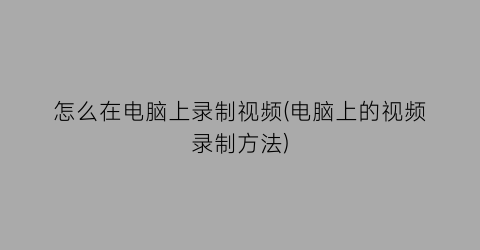 怎么在电脑上录制视频(电脑上的视频录制方法)